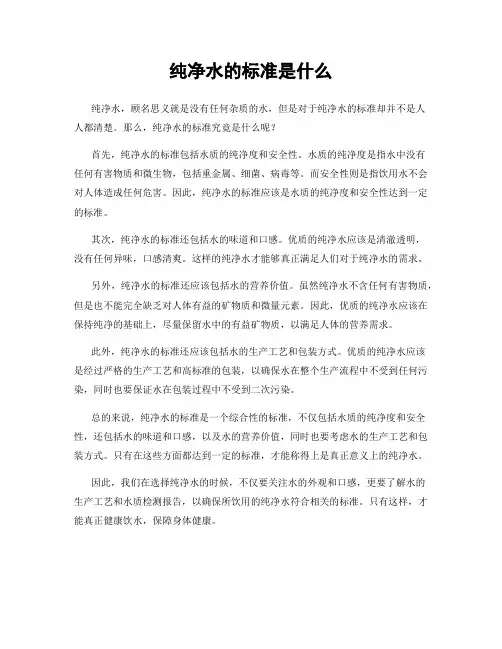 纯净水的标准是什么

纯净水，顾名思义就是没有任何杂质的水，但是对于纯净水的标准却并不是人人都清楚。那么，纯净水的标准究竟是什么呢？

首先，纯净水的标准包括水质的纯净度和安全性。水质的纯净度是指水中没有任何有害物质和微生物，包括重金属、细菌、病毒等。而安全性则是指饮用水不会对人体造成任何危害。因此，纯净水的标准应该是水质的纯净度和安全性达到一定的标准。

其次，纯净水的标准还包括水的味道和口感。优质的纯净水应该是清澈透明，没有任何异味，口感清爽。这样的纯净水才能够真正满足人们对于纯净水的需求。

另外，纯净水的标准还应该包括水的营养价值。虽然纯净水不含任何有害物质，但是也不能完全缺乏对人体有益的矿物质和微量元素。因此，优质的纯净水应该在保持纯净的基础上，尽量保留水中的有益矿物质，以满足人体的营养需求。

此外，纯净水的标准还应该包括水的生产工艺和包装方式。优质的纯净水应该是经过严格的生产工艺和高标准的包装，以确保水在整个生产流程中不受到任何污染，同时也要保证水在包装过程中不受到二次污染。

总的来说，纯净水的标准是一个综合性的标准，不仅包括水质的纯净度和安全性，还包括水的味道和口感，以及水的营养价值，同时也要考虑水的生产工艺和包装方式。只有在这些方面都达到一定的标准，才能称得上是真正意义上的纯净水。

因此，我们在选择纯净水的时候，不仅要关注水的外观和口感，更要了解水的生产工艺和水质检测报告，以确保所饮用的纯净水符合相关的标准。只有这样，才能真正健康饮水，保障身体健康。